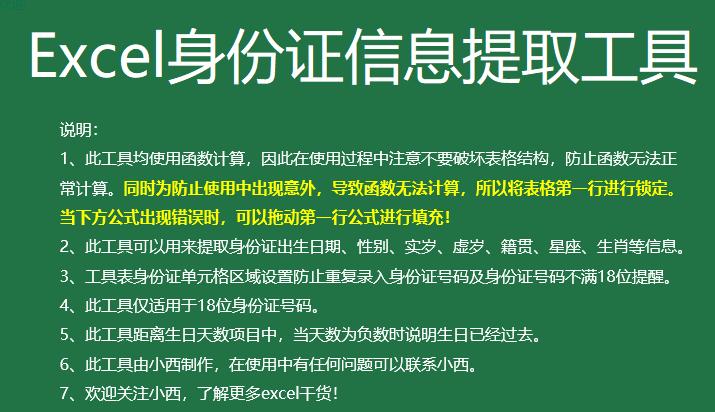 Excel身份证信息提取工具

说明：

1、此工具均使用函数计算，因此在使用过程中注意不要破坏表格结构，防止函数无法正常计算。同时为防止使用中出现意外，导致函数无法计算，所以将表格第一行进行锁定。当下方公式出现错误时，可以拖动第一行公式进行填充！

2、此工具可以用来提取身份证出生日期、性别、实岁、虚岁、籍贯、星座、生肖等信息。

3、工具表身份证单元格区域设置防止重复录入身份证号码及身份证号码不满18位提醒。

4、此工具仅适用于18位身份证号码。

5、此工具距离生日天数项目中，当天数为负数时说明生日已经过去。

6、此工具由小西制作，在使用中有任何问题可以联系小西。

7、欢迎关注小西，了解更多excel干货！